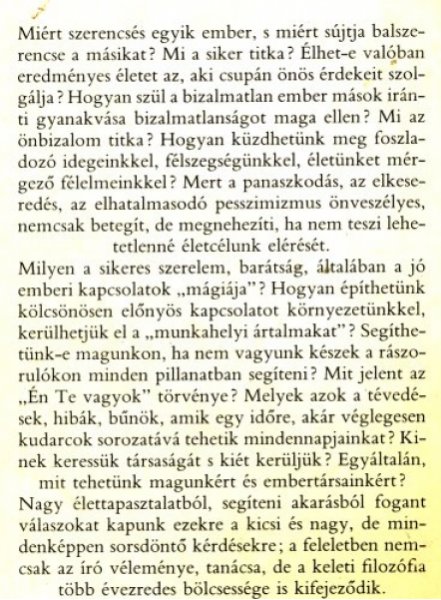 Miért szerencsés egyik ember, s miért sújtja balszerencse a másikat? Mi a siker titka? Élhet-e valóban eredményes életet az, aki csupán önös érdekeit szolgálja? Hogyan szül a bizalmatlan ember mások iránti gyanakvása bizalmatlanságot maga ellen? Mi az önbizalom titka? Hogyan küzdhetünk meg foszladozó idegeinkkel, félszegségünkkel, életünket mérgező félelmeinkkel? Mert a panaszkodás, az elkeseredés, az elhatalmasodó pesszimizmus önveszélyes, nemcsak betegít, de megnehezíti, ha nem teszi lehetetlenné életcélunk elérését.

Milyen a sikeres szerelem, barátság, általában a jó emberi kapcsolatok „mágiája"? Hogyan építhetünk kölcsönösen előnyös kapcsolatot környezetünkkel, kerülhetjük el a „munkahelyi ártalmakat"? Segíthetünk-e magunkon, ha nem vagyunk készek a rászorulókon minden pillanatban segíteni? Mit jelent az „Én Te vagyok" törvénye? Melyek azok a tévedések, hibák, bűnök, amik egy időre, akár véglegesen kudarcok sorozatává tehetik mindennapjainkat? Kinek keressük társaságát s kiét kerüljük? Egyáltalán, mit tehetünk magunkért és embertársainkért?

Nagy élettapasztalatból, segíteni akarásból fogant válaszokat kapunk ezekre a kicsi és nagy, de mindenképpen sorsdöntő kérdésekre; a feleletben nemcsak az író véleménye, tanácsa, de a keleti filozófia több évezredes bölcsessége is kifejeződik.